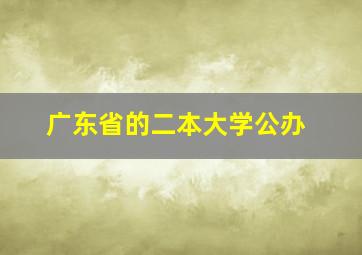 广东省的二本大学公办